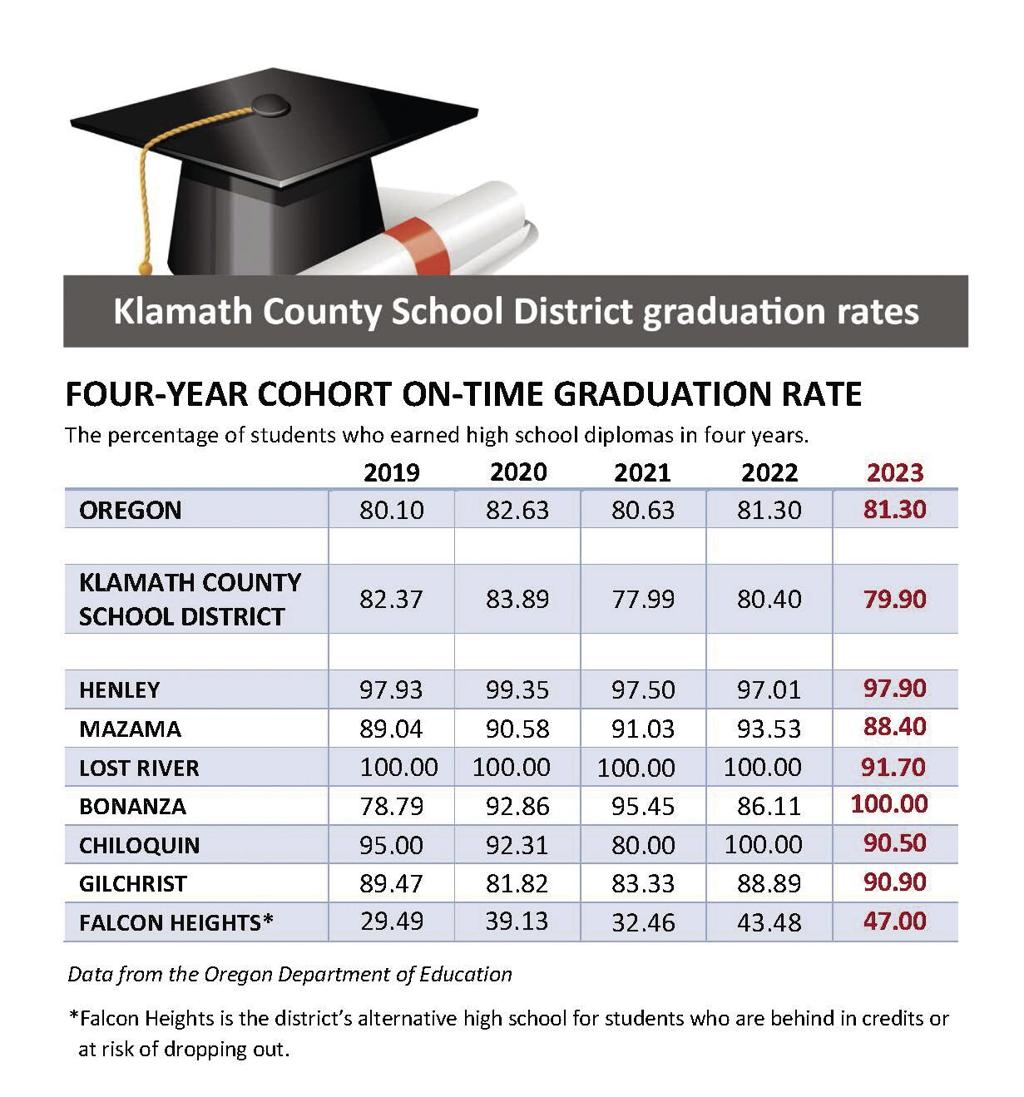 Klamath County School District graduation rates

FOUR-YEAR COHORT ON-TIME GRADUATION RATE

The percentage of students who earned high school diplomas in four years.

| | 2019 | 2020 | 2021 | 2022 | 2023 |
|---|---|---|---|---|---|
| OREGON | 80.10 | 82.63 | 80.63 | 81.30 | 81.30 |
| | | | | | |
| KLAMATH COUNTY SCHOOL DISTRICT | 82.37 | 83.89 | 77.99 | 80.40 | 79.90 |
| | | | | | |
| HENLEY | 97.93 | 99.35 | 97.50 | 97.01 | 97.90 |
| MAZAMA | 89.04 | 90.58 | 91.03 | 93.53 | 88.40 |
| LOST RIVER | 100.00 | 100.00 | 100.00 | 100.00 | 91.70 |
| BONANZA | 78.79 | 92.86 | 95.45 | 86.11 | 100.00 |
| CHILOQUIN | 95.00 | 92.31 | 80.00 | 100.00 | 90.50 |
| GILCHRIST | 89.47 | 81.82 | 83.33 | 88.89 | 90.90 |
| FALCON HEIGHTS* | 29.49 | 39.13 | 32.46 | 43.48 | 47.00 |

Data from the Oregon Department of Education

*Falcon Heights is the district's alternative high school for students who are behind in credits or at risk of dropping out.